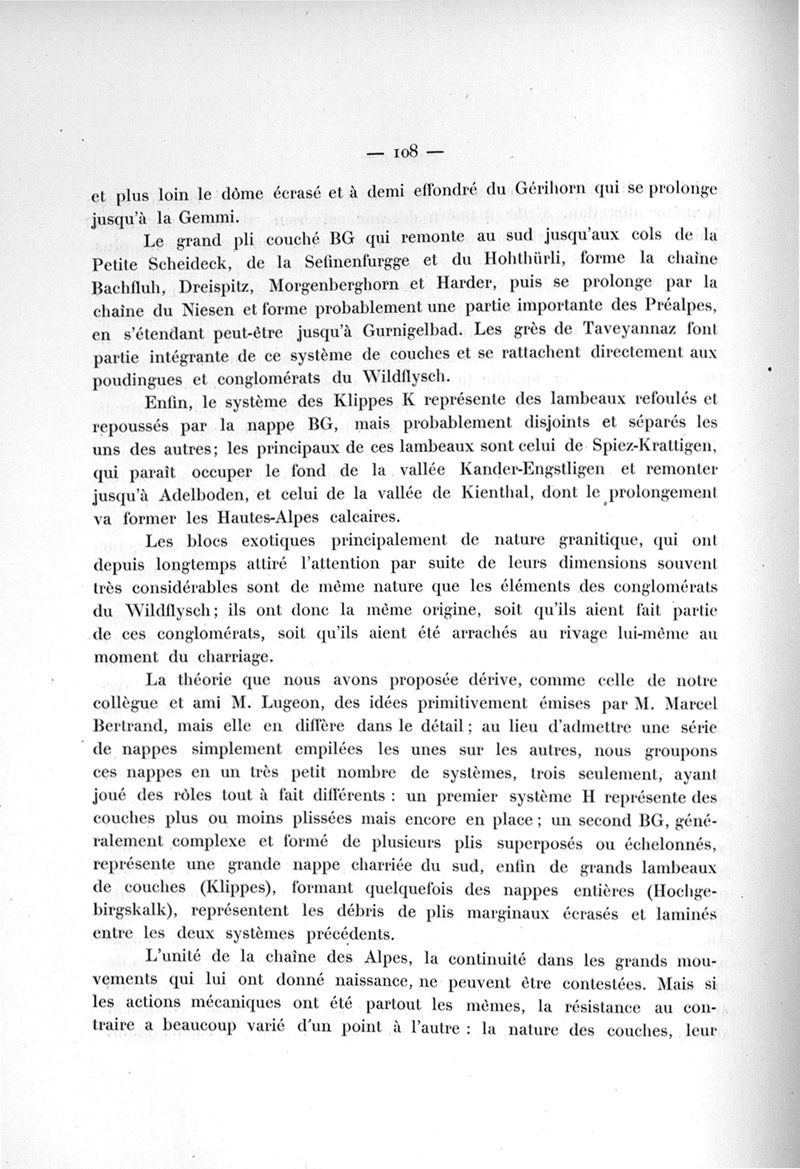 — 108 —

et plus loin le dôme écrasé et à demi effondré du Gérihorn qui se prolonge jusqu'à la Gemmi.

Le grand pli couché BG qui remonte au sud jusqu'aux cols de la Petite Scheideck, de la Sefinenfurgge et du Hohthürli, forme la chaîne Bachfluh, Dreispitz, Morgenberghorn et Harder, puis se prolonge par la chaîne du Niesen et forme probablement une partie importante des Préalpes, en s'étendant peut-être jusqu'à Gurnigelbad. Les grès de Taveyannaz font partie intégrante de ce système de couches et se rattachent directement aux poudingues et conglomérats du Wildflysch.

Enfin, le système des Klippes K représente des lambeaux refoulés et repoussés par la nappe BG, mais probablement disjoints et séparés les uns des autres; les principaux de ces lambeaux sont celui de Spiez-Krattigen, qui paraît occuper le fond de la vallée Kander-Engstligen et remonter jusqu'à Adelboden, et celui de la vallée de Kienthal, dont le prolongement va former les Hautes-Alpes calcaires.

Les blocs exotiques principalement de nature granitique, qui ont depuis longtemps attiré l'attention par suite de leurs dimensions souvent très considérables sont de même nature que les éléments des conglomérats du Wildflysch; ils ont donc la même origine, soit qu'ils aient fait partie de ces conglomérats, soit qu'ils aient été arrachés au rivage lui-même au moment du charriage.

La théorie que nous avons proposée dérive, comme celle de notre collègue et ami M. Lugeon, des idées primitivement émises par M. Marcel Bertrand, mais elle en diffère dans le détail; au lieu d'admettre une série de nappes simplement empilées les unes sur les autres, nous groupons ces nappes en un très petit nombre de systèmes, trois seulement, ayant joué des rôles tout à fait différents : un premier système H représente des couches plus ou moins plissées mais encore en place; un second BG, généralement complexe et formé de plusieurs plis superposés ou échelonnés, représente une grande nappe charriée du sud, enfin de grands lambeaux de couches (Klippes), formant quelquefois des nappes entières (Hochgebirgskalk), représentent les débris de plis marginaux écrasés et laminés entre les deux systèmes précédents.

L'unité de la chaîne des Alpes, la continuité dans les grands mouvements qui lui ont donné naissance, ne peuvent être contestées. Mais si les actions mécaniques ont été partout les mêmes, la résistance au contraire a beaucoup varié d'un point à l'autre : la nature des couches, leur